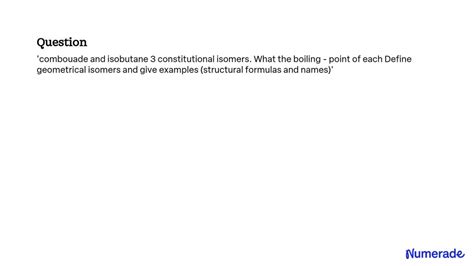 Question

'combouade and isobutane 3 constitutional isomers. What the boiling - point of each Define geometrical isomers and give examples (structural formulas and names)'

Numerade